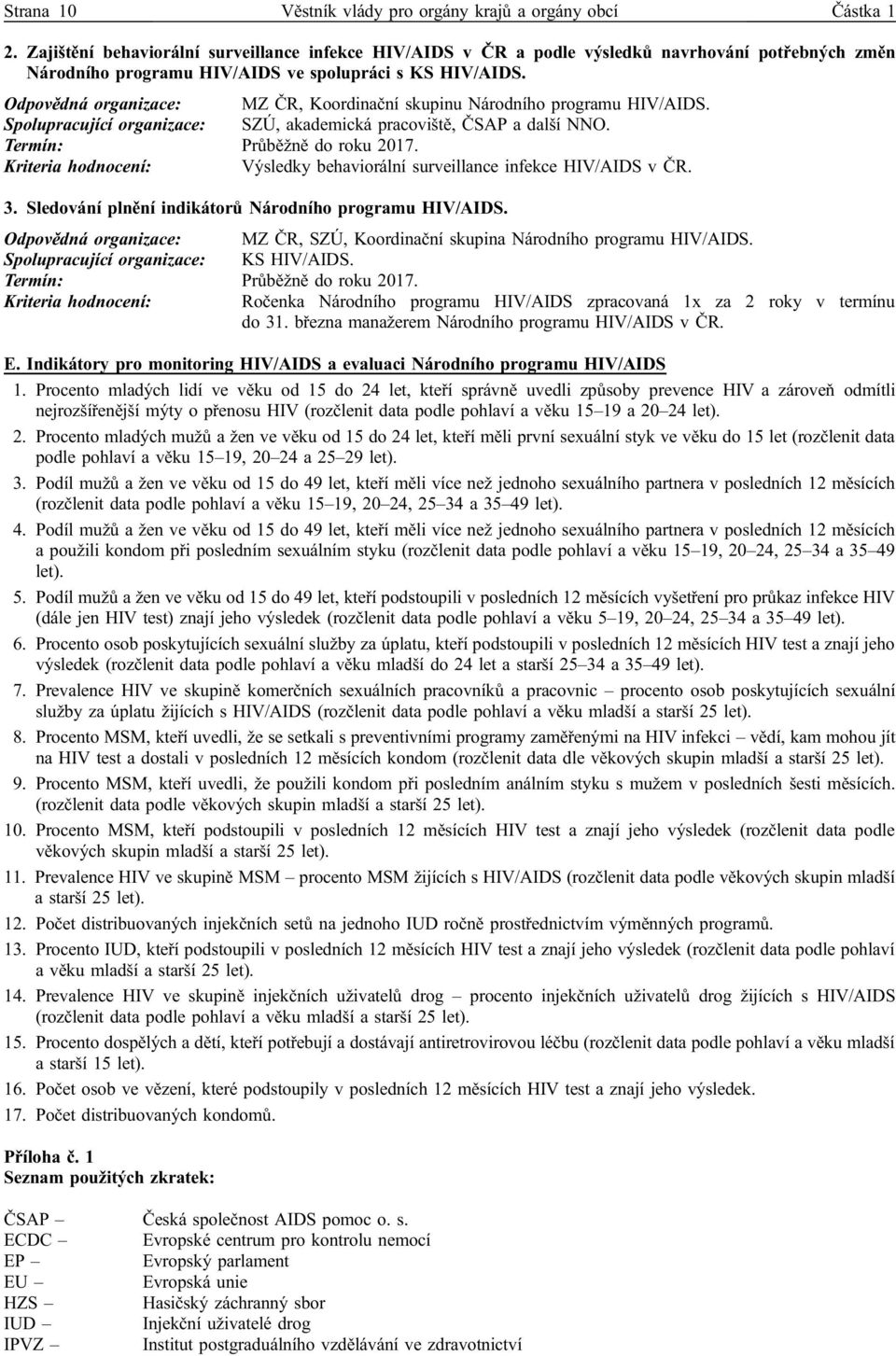 Strana 10 Věstník vlády pro orgány krajů a orgány obcí Částka 1

2. Zajištění behaviorální surveillance infekce HIV/AIDS v ČR a podle výsledků navrhování potřebných změn Národního programu HIV/AIDS ve spolupráci s KS HIV/AIDS.

Odpovědná organizace: MZ ČR, Koordinační skupinu Národního programu HIV/AIDS.
Spolupracující organizace: SZÚ, akademická pracoviště, ČSAP a další NNO.
Termín: Průběžně do roku 2017.
Kriteria hodnocení: Výsledky behaviorální surveillance infekce HIV/AIDS v ČR.

3. Sledování plnění indikátorů Národního programu HIV/AIDS.

Odpovědná organizace: MZ ČR, SZÚ, Koordinační skupina Národního programu HIV/AIDS.
Spolupracující organizace: KS HIV/AIDS.
Termín: Průběžně do roku 2017.
Kriteria hodnocení: Ročenka Národního programu HIV/AIDS zpracovaná 1x za 2 roky v termínu do 31. března manažerem Národního programu HIV/AIDS v ČR.

E. Indikátory pro monitoring HIV/AIDS a evaluaci Národního programu HIV/AIDS

1. Procento mladých lidí ve věku od 15 do 24 let, kteří správně uvedli způsoby prevence HIV a zároveň odmítli nejrozšířenější mýty o přenosu HIV (rozčlenit data podle pohlaví a věku 15–19 a 20–24 let).

2. Procento mladých mužů a žen ve věku od 15 do 24 let, kteří měli první sexuální styk ve věku do 15 let (rozčlenit data podle pohlaví a věku 15–19, 20–24 a 25–29 let).

3. Podíl mužů a žen ve věku od 15 do 49 let, kteří měli více než jednoho sexuálního partnera v posledních 12 měsících (rozčlenit data podle pohlaví a věku 15–19, 20–24, 25–34 a 35–49 let).

4. Podíl mužů a žen ve věku od 15 do 49 let, kteří měli více než jednoho sexuálního partnera v posledních 12 měsících a použili kondom při posledním sexuálním styku (rozčlenit data podle pohlaví a věku 15–19, 20–24, 25–34 a 35–49 let).

5. Podíl mužů a žen ve věku od 15 do 49 let, kteří podstoupili v posledních 12 měsících vyšetření pro průkaz infekce HIV (dále jen HIV test) znají jeho výsledek (rozčlenit data podle pohlaví a věku 5–19, 20–24, 25–34 a 35–49 let).

6. Procento osob poskytujících sexuální služby za úplatu, kteří podstoupili v posledních 12 měsících HIV test a znají jeho výsledek (rozčlenit data podle pohlaví a věku mladší do 24 let a starší 25–34 a 35–49 let).

7. Prevalence HIV ve skupině komerčních sexuálních pracovníků a pracovnic – procento osob poskytujících sexuální služby za úplatu žijících s HIV/AIDS (rozčlenit data podle pohlaví a věku mladší a starší 25 let).

8. Procento MSM, kteří uvedli, že se setkali s preventivními programy zaměřenými na HIV infekci – vědí, kam mohou jít na HIV test a dostali v posledních 12 měsících kondom (rozčlenit data dle věkových skupin mladší a starší 25 let).

9. Procento MSM, kteří uvedli, že použili kondom při posledním análním styku s mužem v posledních šesti měsících. (rozčlenit data podle věkových skupin mladší a starší 25 let).

10. Procento MSM, kteří podstoupili v posledních 12 měsících HIV test a znají jeho výsledek (rozčlenit data podle věkových skupin mladší a starší 25 let).

11. Prevalence HIV ve skupině MSM – procento MSM žijících s HIV/AIDS (rozčlenit data podle věkových skupin mladší a starší 25 let).

12. Počet distribuovaných injekčních setů na jednoho IUD ročně prostřednictvím výměnných programů.

13. Procento IUD, kteří podstoupili v posledních 12 měsících HIV test a znají jeho výsledek (rozčlenit data podle pohlaví a věku mladší a starší 25 let).

14. Prevalence HIV ve skupině injekčních uživatelů drog – procento injekčních uživatelů drog žijících s HIV/AIDS (rozčlenit data podle pohlaví a věku mladší a starší 25 let).

15. Procento dospělých a dětí, kteří potřebují a dostávají antiretrovirovou léčbu (rozčlenit data podle pohlaví a věku mladší a starší 15 let).

16. Počet osob ve vězení, které podstoupily v posledních 12 měsících HIV test a znají jeho výsledek.

17. Počet distribuovaných kondomů.

Příloha č. 1
Seznam použitých zkratek:

ČSAP – Česká společnost AIDS pomoc o. s.
ECDC – Evropské centrum pro kontrolu nemocí
EP – Evropský parlament
EU – Evropská unie
HZS – Hasičský záchranný sbor
IUD – Injekční uživatelé drog
IPVZ – Institut postgraduálního vzdělávání ve zdravotnictví